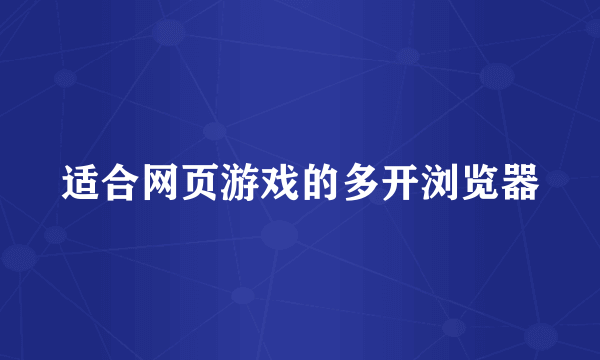 适合网页游戏的多开浏览器